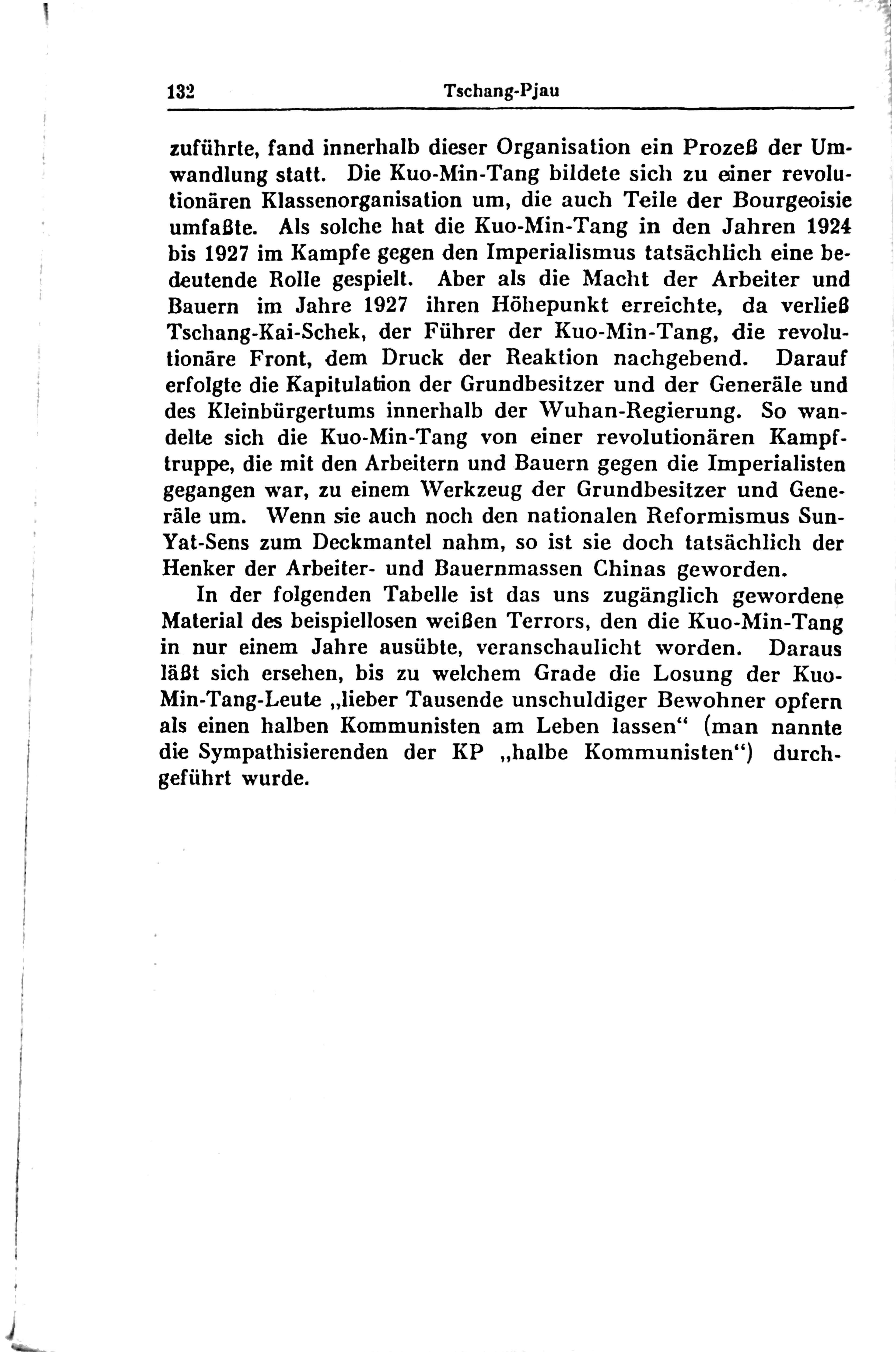 132 Tschang-Pjau

zuführte, fand innerhalb dieser Organisation ein Prozeß der Umwandlung statt. Die Kuo-Min-Tang bildete sich zu einer revolutionären Klassenorganisation um, die auch Teile der Bourgeoisie umfaßte. Als solche hat die Kuo-Min-Tang in den Jahren 1924 bis 1927 im Kampfe gegen den Imperialismus tatsächlich eine bedeutende Rolle gespielt. Aber als die Macht der Arbeiter und Bauern im Jahre 1927 ihren Höhepunkt erreichte, da verließ Tschang-Kai-Schek, der Führer der Kuo-Min-Tang, die revolutionäre Front, dem Druck der Reaktion nachgebend. Darauf erfolgte die Kapitulation der Grundbesitzer und der Generäle und des Kleinbürgertums innerhalb der Wuhan-Regierung. So wandelte sich die Kuo-Min-Tang von einer revolutionären Kampftruppe, die mit den Arbeitern und Bauern gegen die Imperialisten gegangen war, zu einem Werkzeug der Grundbesitzer und Generäle um. Wenn sie auch noch den nationalen Reformismus Sun-Yat-Sens zum Deckmantel nahm, so ist sie doch tatsächlich der Henker der Arbeiter- und Bauernmassen Chinas geworden.

In der folgenden Tabelle ist das uns zugänglich gewordene Material des beispiellosen weißen Terrors, den die Kuo-Min-Tang in nur einem Jahre ausübte, veranschaulicht worden. Daraus läßt sich ersehen, bis zu welchem Grade die Losung der Kuo-Min-Tang-Leute „lieber Tausende unschuldiger Bewohner opfern als einen halben Kommunisten am Leben lassen“ (man nannte die Sympathisierenden der KP „halbe Kommunisten“) durchgeführt wurde.